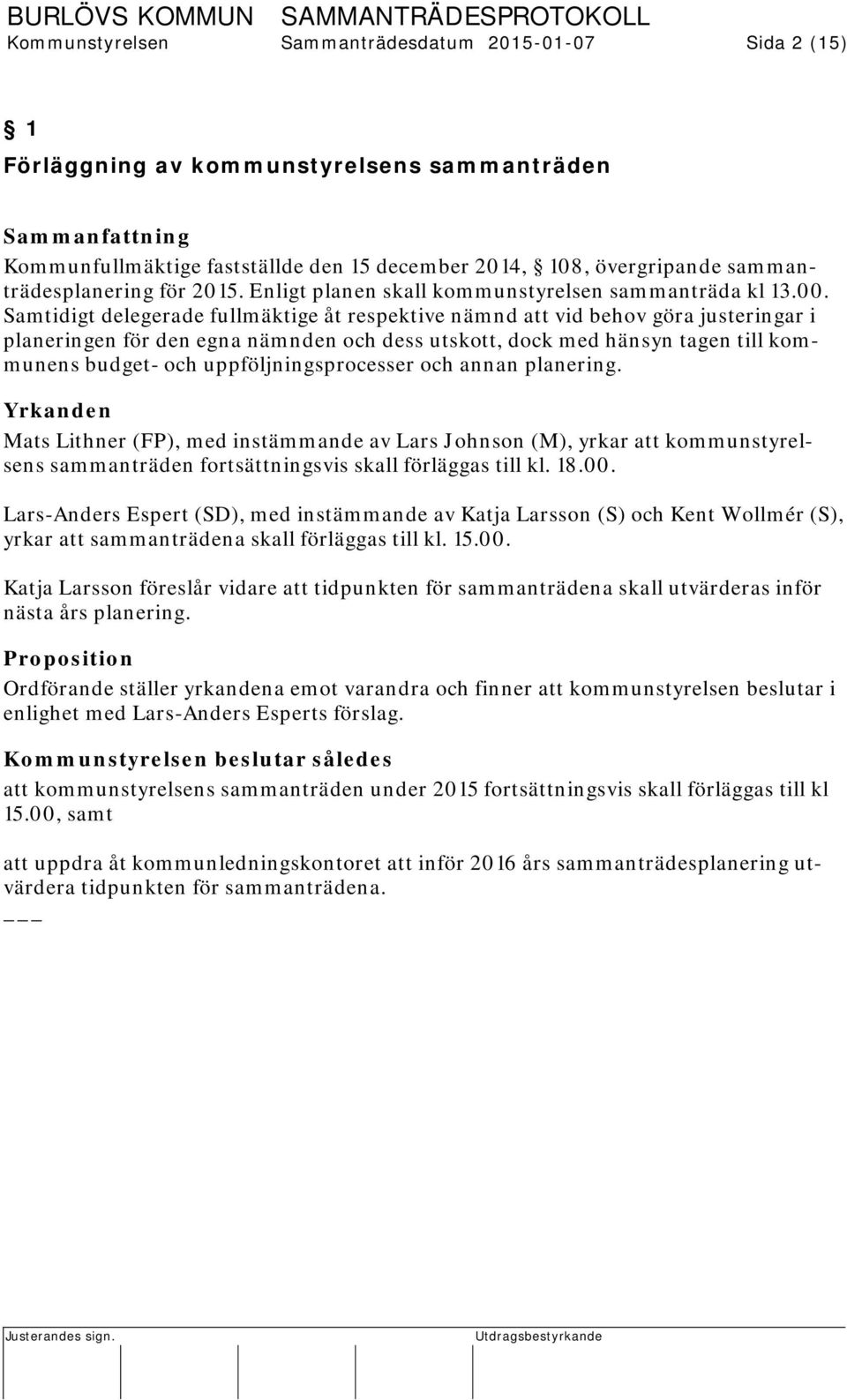 BURLÖVS KOMMUN SAMMANTRÄDESPROTOKOLL
Kommunstyrelsen Sammanträdesdatum 2015-01-07 Sida 2 (15)

§ 1

Förläggning av kommunstyrelsens sammanträden

Sammanfattning
Kommunfullmäktige fastställde den 15 december 2014, § 108, övergripande sammanträdesplanering för 2015. Enligt planen skall kommunstyrelsen sammanträda kl 13.00. Samtidigt delegerade fullmäktige åt respektive nämnd att vid behov göra justeringar i planeringen för den egna nämnden och dess utskott, dock med hänsyn tagen till kommunens budget- och uppföljningsprocesser och annan planering.

Yrkanden
Mats Lithner (FP), med instämmande av Lars Johnson (M), yrkar att kommunstyrelsens sammanträden fortsättningsvis skall förläggas till kl. 18.00.

Lars-Anders Espert (SD), med instämmande av Katja Larsson (S) och Kent Wollmér (S), yrkar att sammanträdena skall förläggas till kl. 15.00.

Katja Larsson föreslår vidare att tidpunkten för sammanträdena skall utvärderas inför nästa års planering.

Proposition
Ordförande ställer yrkandena emot varandra och finner att kommunstyrelsen beslutar i enlighet med Lars-Anders Esperts förslag.

Kommunstyrelsen beslutar således
att kommunstyrelsens sammanträden under 2015 fortsättningsvis skall förläggas till kl 15.00, samt

att uppdra åt kommunledningskontoret att inför 2016 års sammanträdesplanering utvärdera tidpunkten för sammanträdena.
___

Justerandes sign. Utdragsbestyrkande